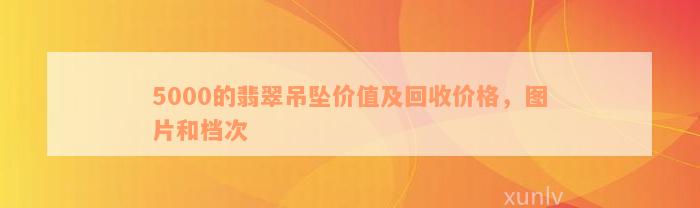 5000的翡翠吊坠价值及回收价格，图片和档次

xunlv